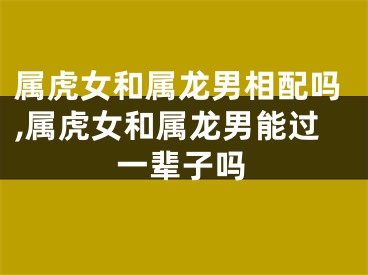 属虎女和属龙男相配吗,属虎女和属龙男能过一辈子吗